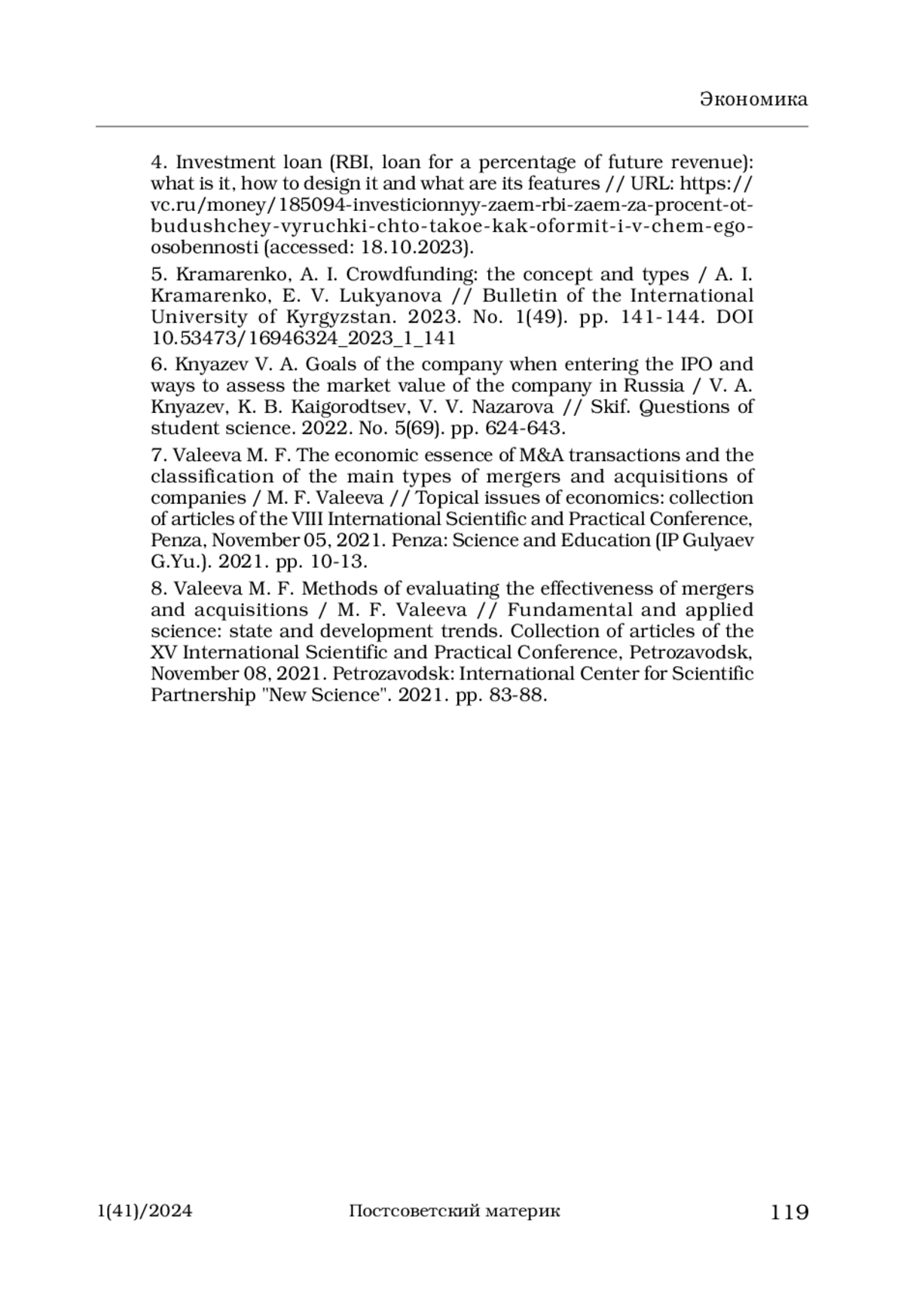 Экономика

4. Investment loan (RBI, loan for a percentage of future revenue): what is it, how to design it and what are its features // URL: https://vc.ru/money/185094-investicionnyy-zaem-rbi-zaem-za-procent-ot-budushchey-vyruchki-chto-takoe-kak-oformit-i-v-chem-ego-osobennosti (accessed: 18.10.2023).

5. Kramarenko, A. I. Crowdfunding: the concept and types / A. I. Kramarenko, E. V. Lukyanova // Bulletin of the International University of Kyrgyzstan. 2023. No. 1(49). pp. 141-144. DOI 10.53473/16946324_2023_1_141

6. Knyazev V. A. Goals of the company when entering the IPO and ways to assess the market value of the company in Russia / V. A. Knyazev, K. B. Kaigorodtsev, V. V. Nazarova // Skif. Questions of student science. 2022. No. 5(69). pp. 624-643.

7. Valeeva M. F. The economic essence of M&A transactions and the classification of the main types of mergers and acquisitions of companies / M. F. Valeeva // Topical issues of economics: collection of articles of the VIII International Scientific and Practical Conference, Penza, November 05, 2021. Penza: Science and Education (IP Gulyaev G.Yu.). 2021. pp. 10-13.

8. Valeeva M. F. Methods of evaluating the effectiveness of mergers and acquisitions / M. F. Valeeva // Fundamental and applied science: state and development trends. Collection of articles of the XV International Scientific and Practical Conference, Petrozavodsk, November 08, 2021. Petrozavodsk: International Center for Scientific Partnership "New Science". 2021. pp. 83-88.

1(41)/2024 Постсоветский материк 119